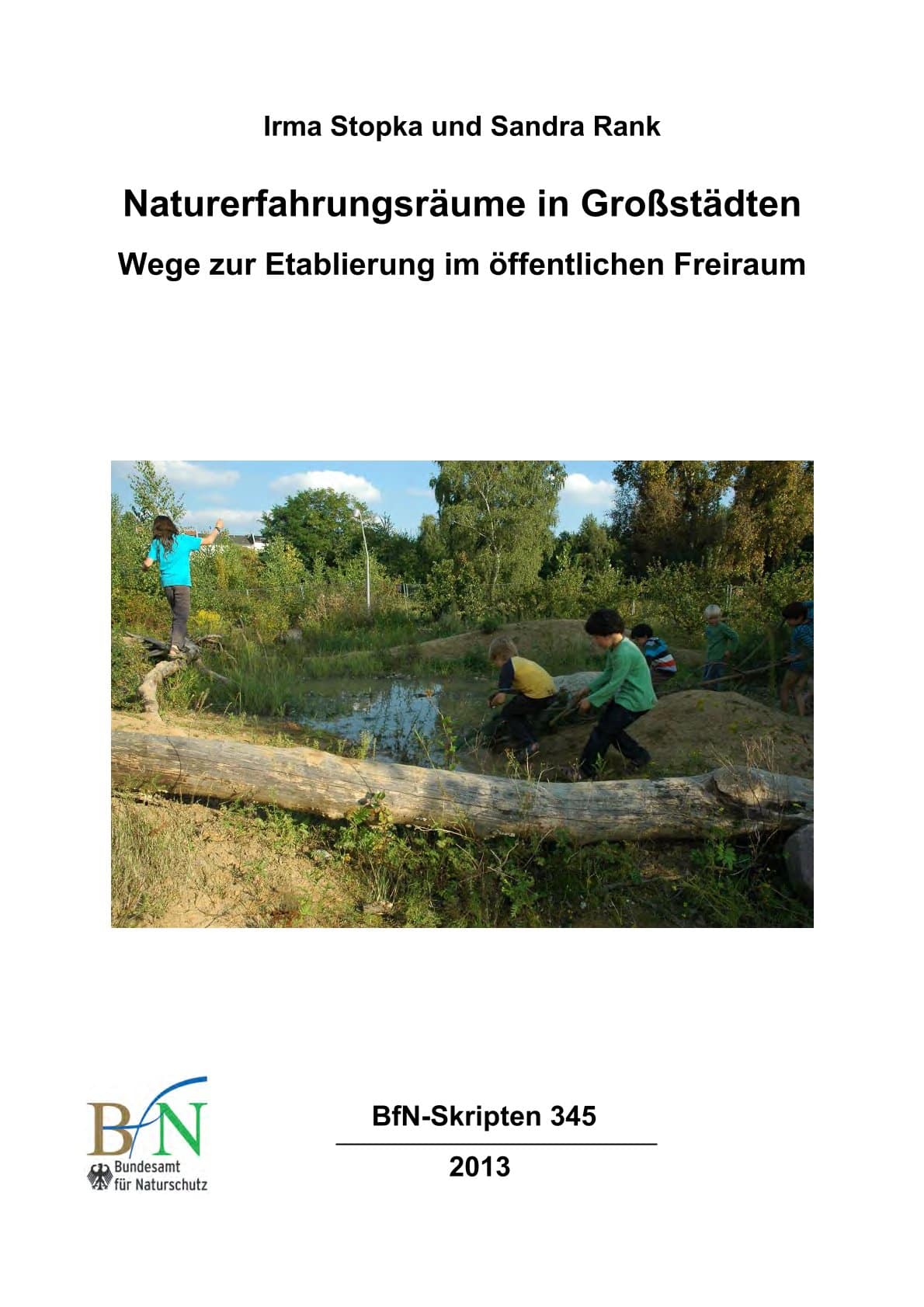 Irma Stopka und Sandra Rank

Naturerfahrungsräume in Großstädten

Wege zur Etablierung im öffentlichen Freiraum

BfN
Bundesamt für Naturschutz

BfN-Skripten 345

2013